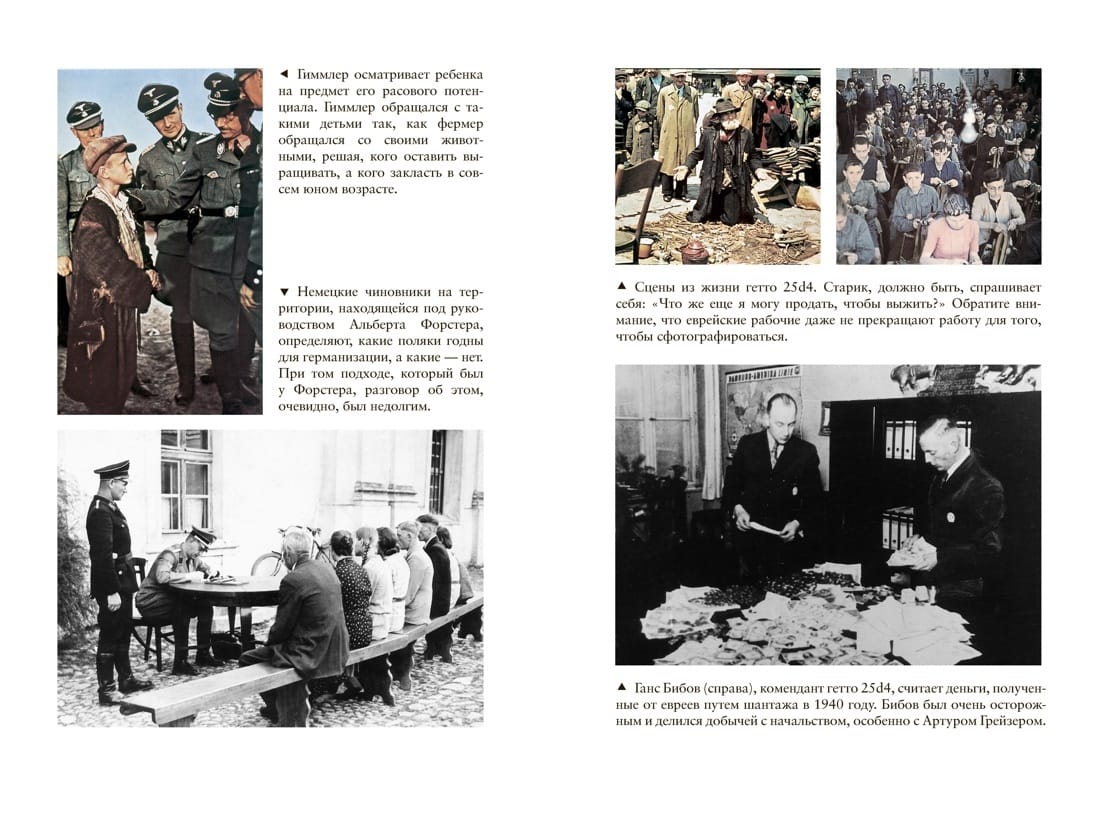 ◄ Гиммлер осматривает ребенка на предмет его расового потенциала. Гиммлер обращался с такими детьми так, как фермер обращался со своими животными, решая, кого оставить выращивать, а кого закласть в совсем юном возрасте.

▼ Немецкие чиновники на территории, находящейся под руководством Альберта Форстера, определяют, какие поляки годны для германизации, а какие — нет. При том подходе, который был у Форстера, разговор об этом, очевидно, был недолгим.

▲ Сцены из жизни гетто 25d4. Старик, должно быть, спрашивает себя: «Что же еще я могу продать, чтобы выжить?» Обратите внимание, что еврейские рабочие даже не прекращают работу для того, чтобы сфотографироваться.

▲ Ганс Бибов (справа), комендант гетто 25d4, считает деньги, полученные от евреев путем шантажа в 1940 году. Бибов был очень осторожным и делился добычей с начальством, особенно с Артуром Грейзером.